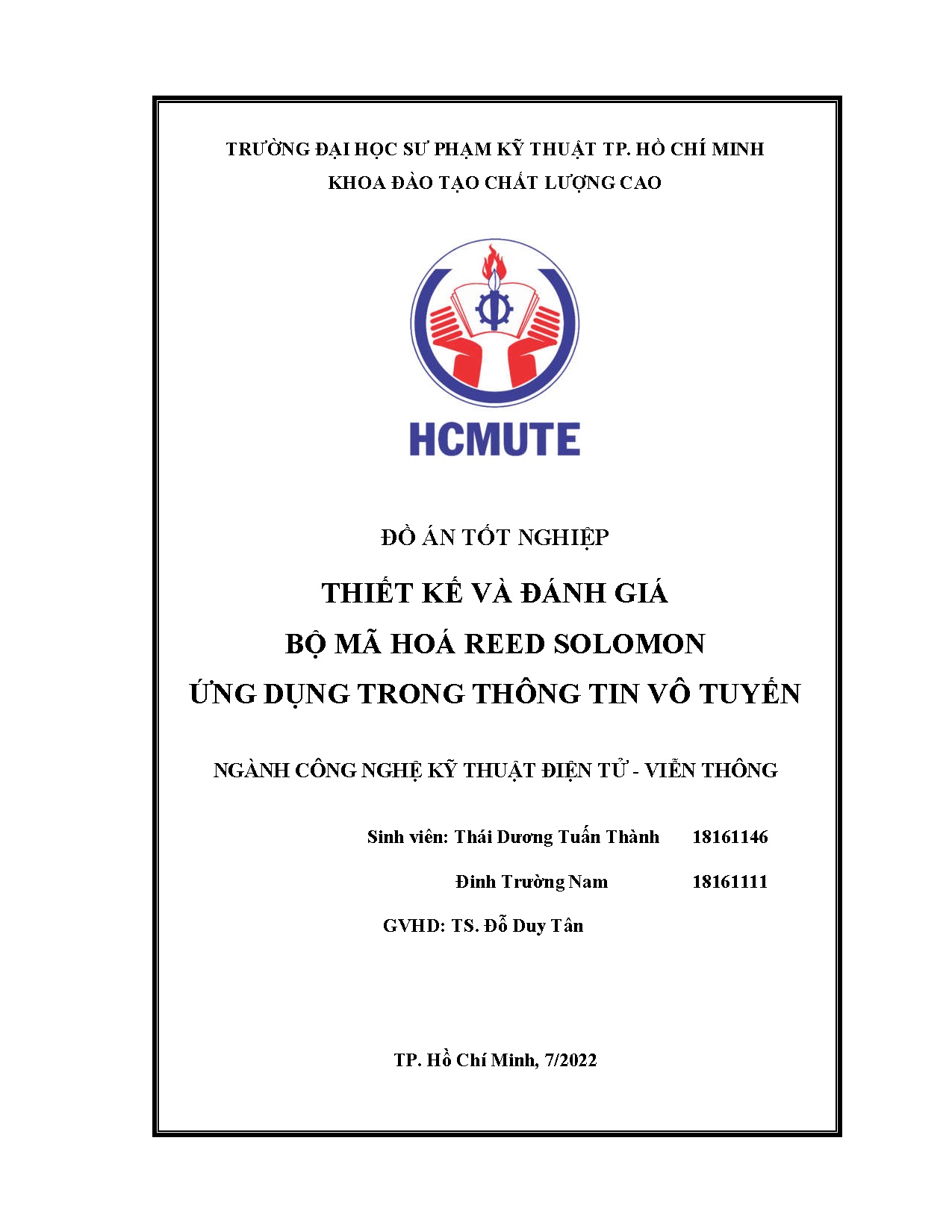 TRƯỜNG ĐẠI HỌC SƯ PHẠM KỸ THUẬT TP. HỒ CHÍ MINH
KHOA ĐÀO TẠO CHẤT LƯỢNG CAO

HCMUTE

ĐỒ ÁN TỐT NGHIỆP

THIẾT KẾ VÀ ĐÁNH GIÁ
BỘ MÃ HOÁ REED SOLOMON
ỨNG DỤNG TRONG THÔNG TIN VÔ TUYẾN

NGÀNH CÔNG NGHỆ KỸ THUẬT ĐIỆN TỬ - VIỄN THÔNG

Sinh viên: Thái Dương Tuấn Thành 18161146
Đinh Trường Nam 18161111
GVHD: TS. Đỗ Duy Tân

TP. Hồ Chí Minh, 7/2022